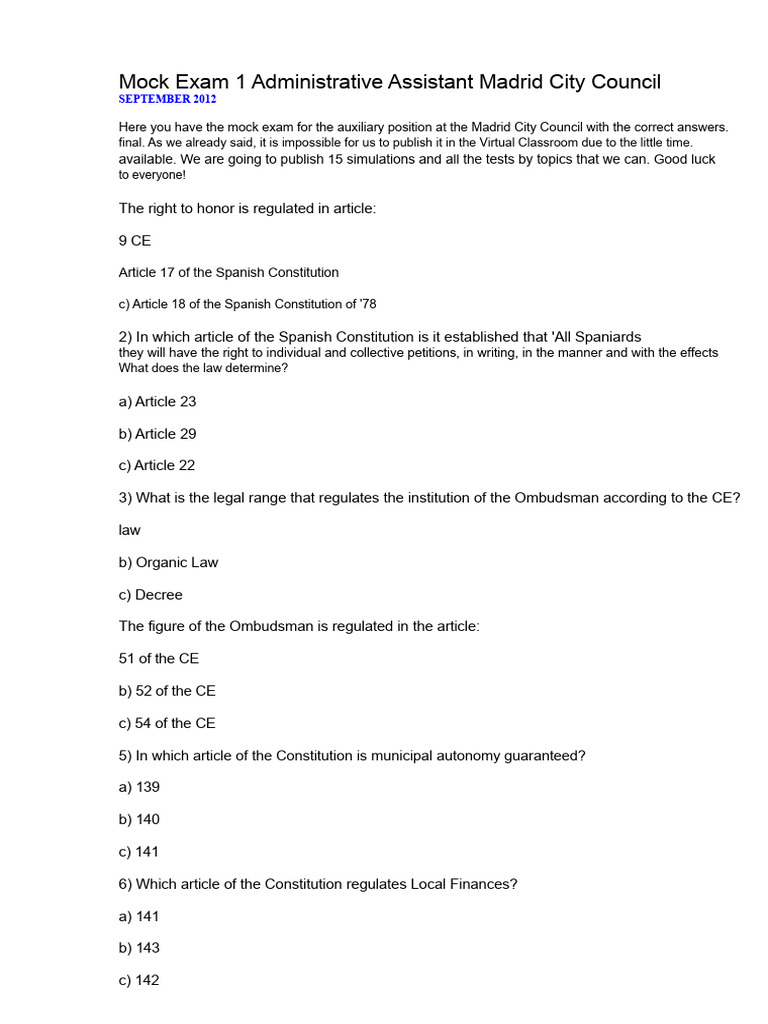 Mock Exam 1 Administrative Assistant Madrid City Council
SEPTEMBER 2012

Here you have the mock exam for the auxiliary position at the Madrid City Council with the correct answers. final. As we already said, it is impossible for us to publish it in the Virtual Classroom due to the little time. available. We are going to publish 15 simulations and all the tests by topics that we can. Good luck to everyone!

The right to honor is regulated in article:

9 CE

Article 17 of the Spanish Constitution

c) Article 18 of the Spanish Constitution of '78

2) In which article of the Spanish Constitution is it established that 'All Spaniards they will have the right to individual and collective petitions, in writing, in the manner and with the effects What does the law determine?

a) Article 23

b) Article 29

c) Article 22

3) What is the legal range that regulates the institution of the Ombudsman according to the CE?

law

b) Organic Law

c) Decree

The figure of the Ombudsman is regulated in the article:

51 of the CE

b) 52 of the CE

c) 54 of the CE

5) In which article of the Constitution is municipal autonomy guaranteed?

a) 139

b) 140

c) 141

6) Which article of the Constitution regulates Local Finances?

a) 141

b) 143

c) 142